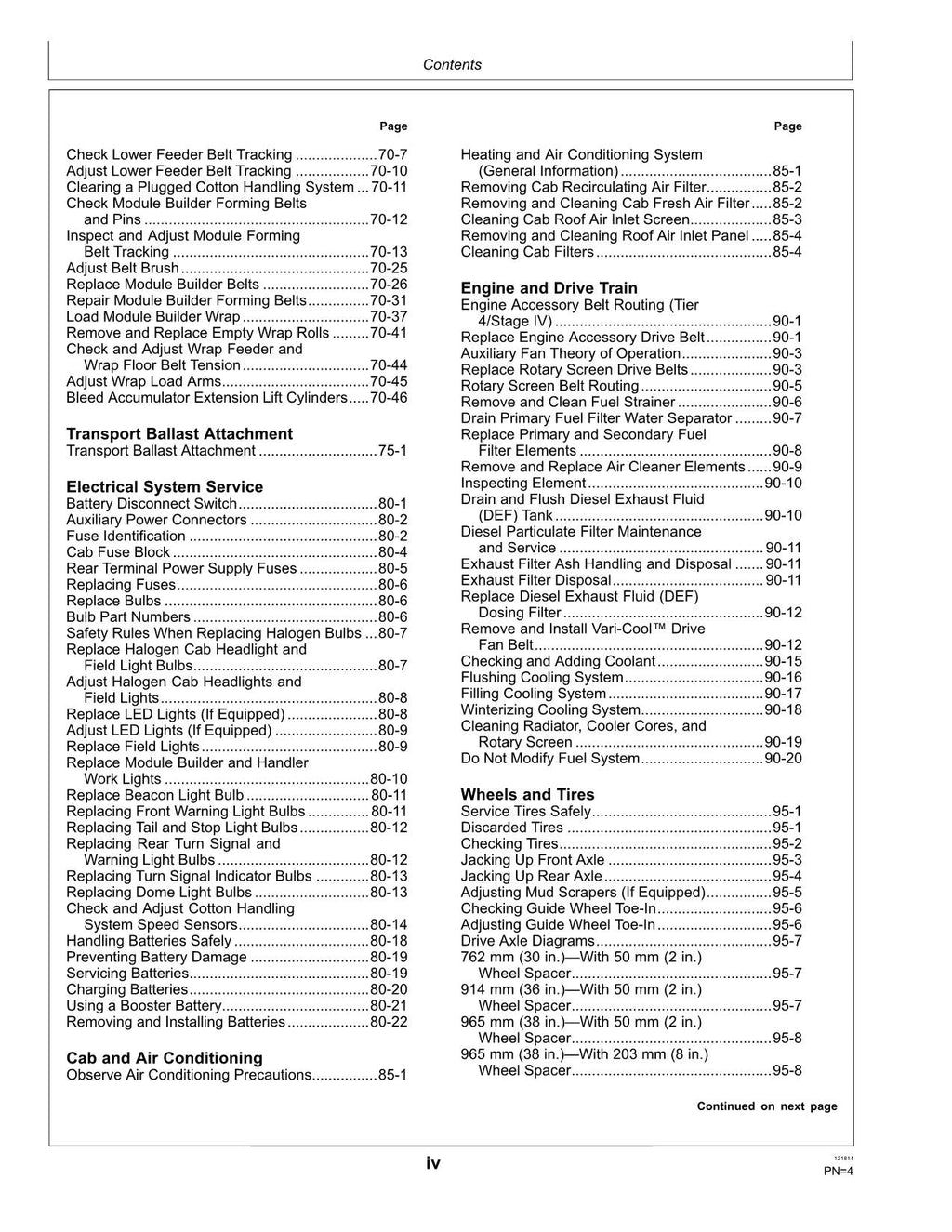 Contents

Page

Check Lower Feeder Belt Tracking 70-7
Adjust Lower Feeder Belt Tracking 70-10
Clearing a Plugged Cotton Handling System 70-11
Check Module Builder Forming Belts
and Pins 70-12
Inspect and Adjust Module Forming
Belt Tracking 70-13
Adjust Belt Brush 70-25
Replace Module Builder Belts 70-26
Repair Module Builder Forming Belts 70-31
Load Module Builder Wrap 70-37
Remove and Replace Empty Wrap Rolls 70-41
Check and Adjust Wrap Feeder and
Wrap Floor Belt Tension 70-44
Adjust Wrap Load Arms 70-45
Bleed Accumulator Extension Lift Cylinders 70-46

Transport Ballast Attachment
Transport Ballast Attachment 75-1

Electrical System Service
Battery Disconnect Switch 80-1
Auxiliary Power Connectors 80-2
Fuse Identification 80-2
Cab Fuse Block 80-4
Rear Terminal Power Supply Fuses 80-5
Replacing Fuses 80-6
Replace Bulbs 80-6
Bulb Part Numbers 80-6
Safety Rules When Replacing Halogen Bulbs 80-7
Replace Halogen Cab Headlight and
Field Light Bulbs 80-7
Adjust Halogen Cab Headlights and
Field Lights 80-8
Replace LED Lights (If Equipped) 80-8
Adjust LED Lights (If Equipped) 80-9
Replace Field Lights 80-9
Replace Module Builder and Handler
Work Lights 80-10
Replace Beacon Light Bulb 80-11
Replacing Front Warning Light Bulbs 80-11
Replacing Tail and Stop Light Bulbs 80-12
Replacing Rear Turn Signal and
Warning Light Bulbs 80-12
Replacing Turn Signal Indicator Bulbs 80-13
Replacing Dome Light Bulbs 80-13
Check and Adjust Cotton Handling
System Speed Sensors 80-14
Handling Batteries Safely 80-18
Preventing Battery Damage 80-19
Servicing Batteries 80-19
Charging Batteries 80-20
Using a Booster Battery 80-21
Removing and Installing Batteries 80-22

Cab and Air Conditioning
Observe Air Conditioning Precautions 85-1

Page

Heating and Air Conditioning System
(General Information) 85-1
Removing Cab Recirculating Air Filter 85-2
Removing and Cleaning Cab Fresh Air Filter 85-2
Cleaning Cab Roof Air Inlet Screen 85-3
Removing and Cleaning Roof Air Inlet Panel 85-4
Cleaning Cab Filters 85-4

Engine and Drive Train
Engine Accessory Belt Routing (Tier
4/Stage IV) 90-1
Replace Engine Accessory Drive Belt 90-1
Auxiliary Fan Theory of Operation 90-3
Replace Rotary Screen Drive Belts 90-3
Rotary Screen Belt Routing 90-5
Remove and Clean Fuel Strainer 90-6
Drain Primary Fuel Filter Water Separator 90-7
Replace Primary and Secondary Fuel
Filter Elements 90-8
Remove and Replace Air Cleaner Elements 90-9
Inspecting Element 90-10
Drain and Flush Diesel Exhaust Fluid
(DEF) Tank 90-10
Diesel Particulate Filter Maintenance
and Service 90-11
Exhaust Filter Ash Handling and Disposal 90-11
Exhaust Filter Disposal 90-11
Replace Diesel Exhaust Fluid (DEF)
Dosing Filter 90-12
Remove and Install Vari-Cool™ Drive
Fan Belt 90-12
Checking and Adding Coolant 90-15
Flushing Cooling System 90-16
Filling Cooling System 90-17
Winterizing Cooling System 90-18
Cleaning Radiator, Cooler Cores, and
Rotary Screen 90-19
Do Not Modify Fuel System 90-20

Wheels and Tires
Service Tires Safely 95-1
Discarded Tires 95-1
Checking Tires 95-2
Jacking Up Front Axle 95-3
Jacking Up Rear Axle 95-4
Adjusting Mud Scrapers (If Equipped) 95-5
Checking Guide Wheel Toe-In 95-6
Adjusting Guide Wheel Toe-In 95-6
Drive Axle Diagrams 95-7
762 mm (30 in.)—With 50 mm (2 in.)
Wheel Spacer 95-7
914 mm (36 in.)—With 50 mm (2 in.)
Wheel Spacer 95-7
965 mm (38 in.)—With 50 mm (2 in.)
Wheel Spacer 95-8
965 mm (38 in.)—With 203 mm (8 in.)
Wheel Spacer 95-8

Continued on next page

iv

121814
PN=4